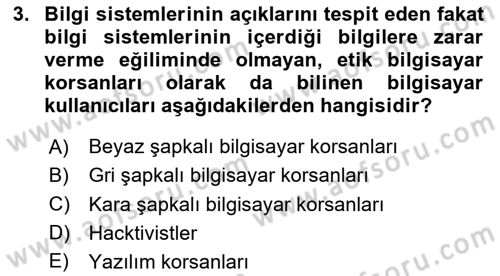 3. Bilgi sistemlerinin açıklarını tespit eden fakat bilgi sistemlerinin içerdiği bilgilere zarar verme eğiliminde olmayan, etik bilgisayar korsanları olarak da bilinen bilgisayar kullanıcıları aşağıdakilerden hangisidir?

A) Beyaz şapkalı bilgisayar korsanları
B) Gri şapkalı bilgisayar korsanları
C) Kara şapkalı bilgisayar korsanları
D) Hacktivistler
E) Yazılım korsanları

www.aofsoru.com